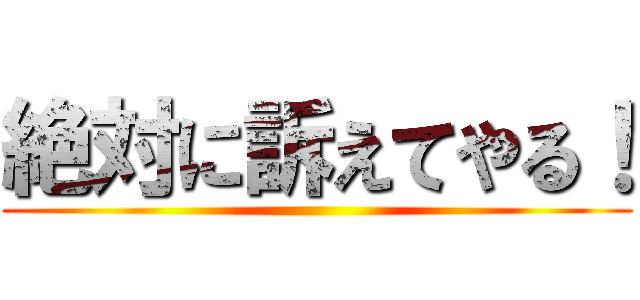 絶対に訴えてやる！